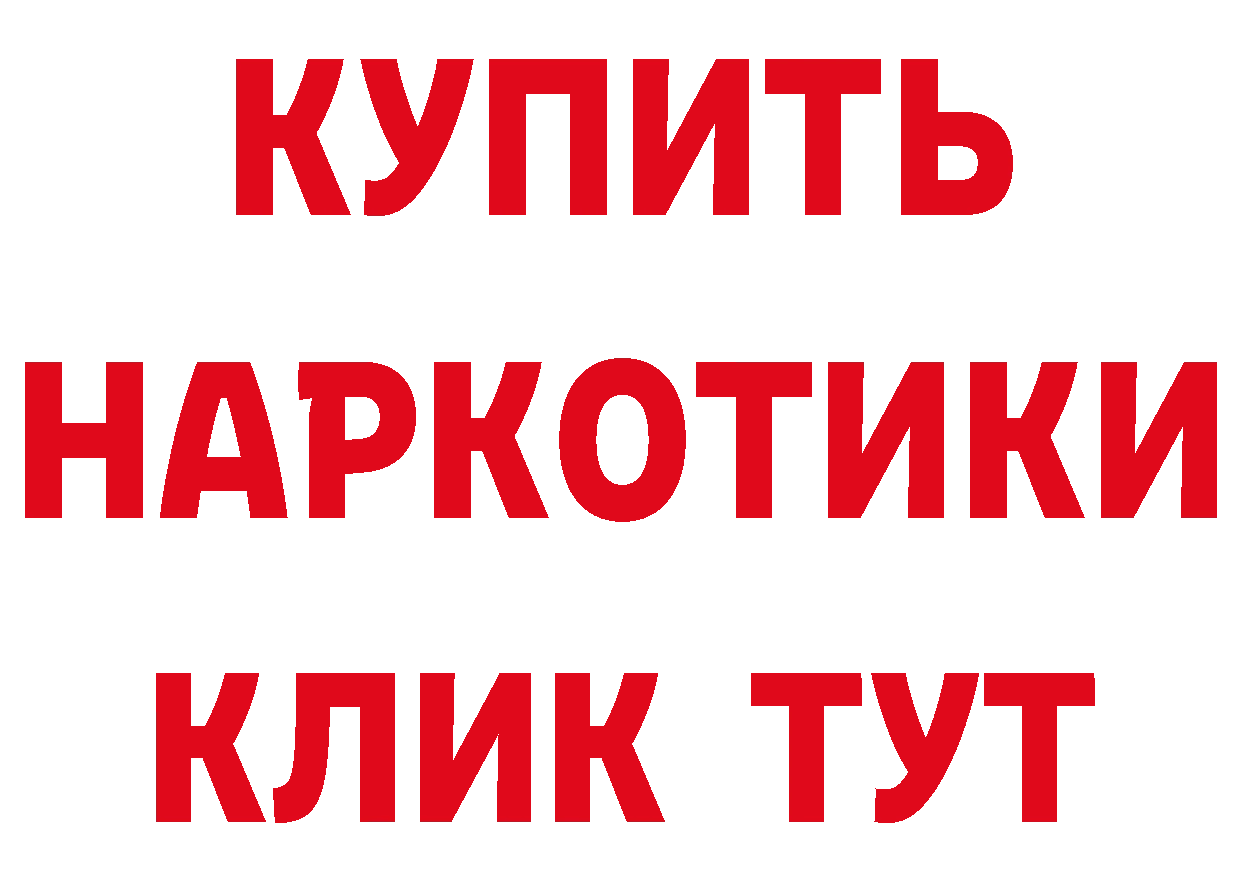 КУПИТЬ
НАРКОТИКИ
КЛИК ТУТ